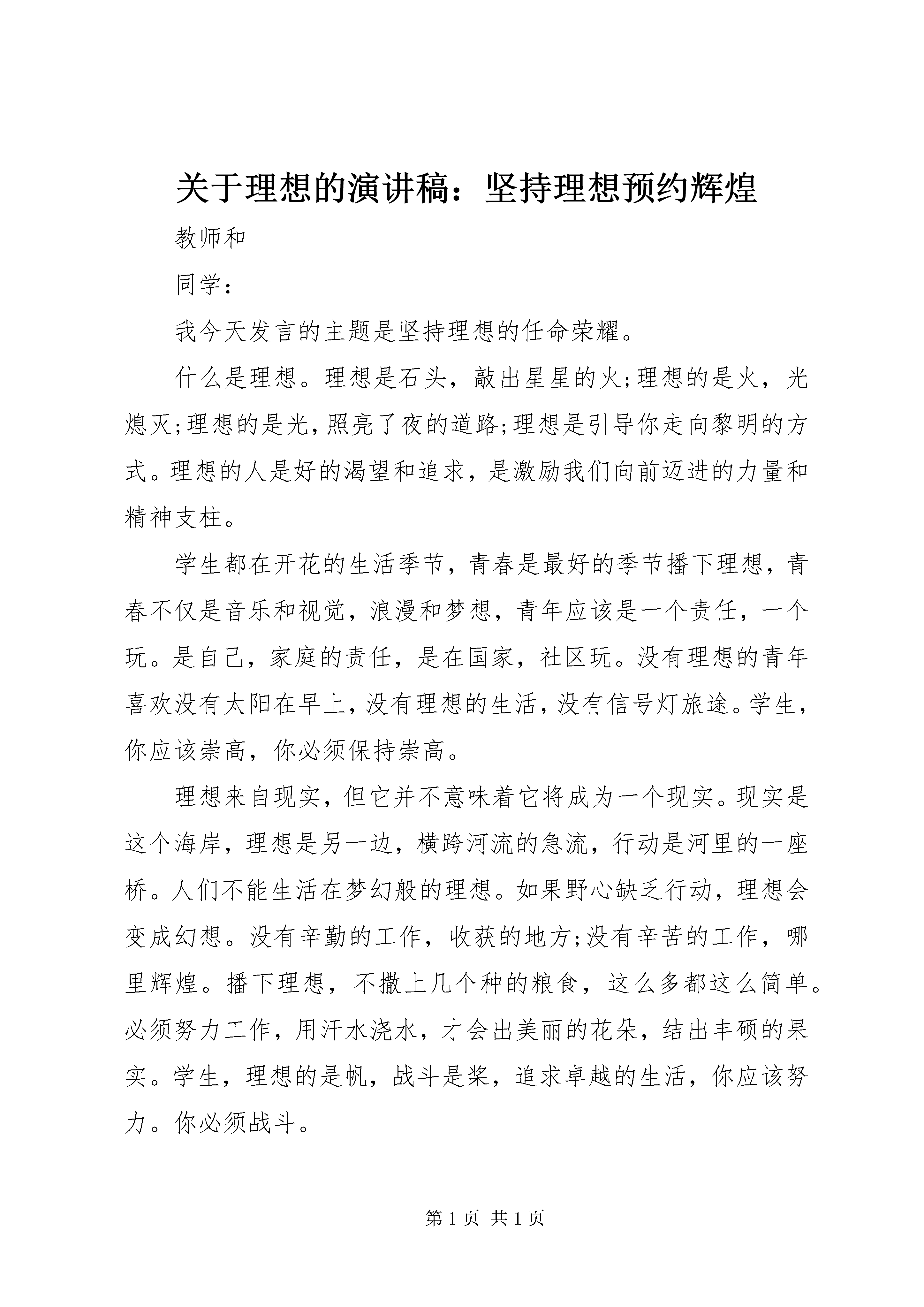 关于理想的演讲稿：坚持理想预约辉煌

教师和

同学：

我今天发言的主题是坚持理想的任命荣耀。

什么是理想。理想是石头，敲出星星的火;理想的是火，光熄灭;理想的是光，照亮了夜的道路;理想是引导你走向黎明的方式。理想的人是好的渴望和追求，是激励我们向前迈进的力量和精神支柱。

学生都在开花的生活季节，青春是最好的季节播下理想，青春不仅是音乐和视觉，浪漫和梦想，青年应该是一个责任，一个玩。是自己，家庭的责任，是在国家，社区玩。没有理想的青年喜欢没有太阳在早上，没有理想的生活，没有信号灯旅途。学生，你应该崇高，你必须保持崇高。

理想来自现实，但它并不意味着它将成为一个现实。现实是这个海岸，理想是另一边，横跨河流的急流，行动是河里的一座桥。人们不能生活在梦幻般的理想。如果野心缺乏行动，理想会变成幻想。没有辛勤的工作，收获的地方;没有辛苦的工作，哪里辉煌。播下理想，不撒上几个种的粮食，这么多都这么简单。必须努力工作，用汗水浇水，才会出美丽的花朵，结出丰硕的果实。学生，理想的是帆，战斗是桨，追求卓越的生活，你应该努力。你必须战斗。

第 1 页 共 1 页